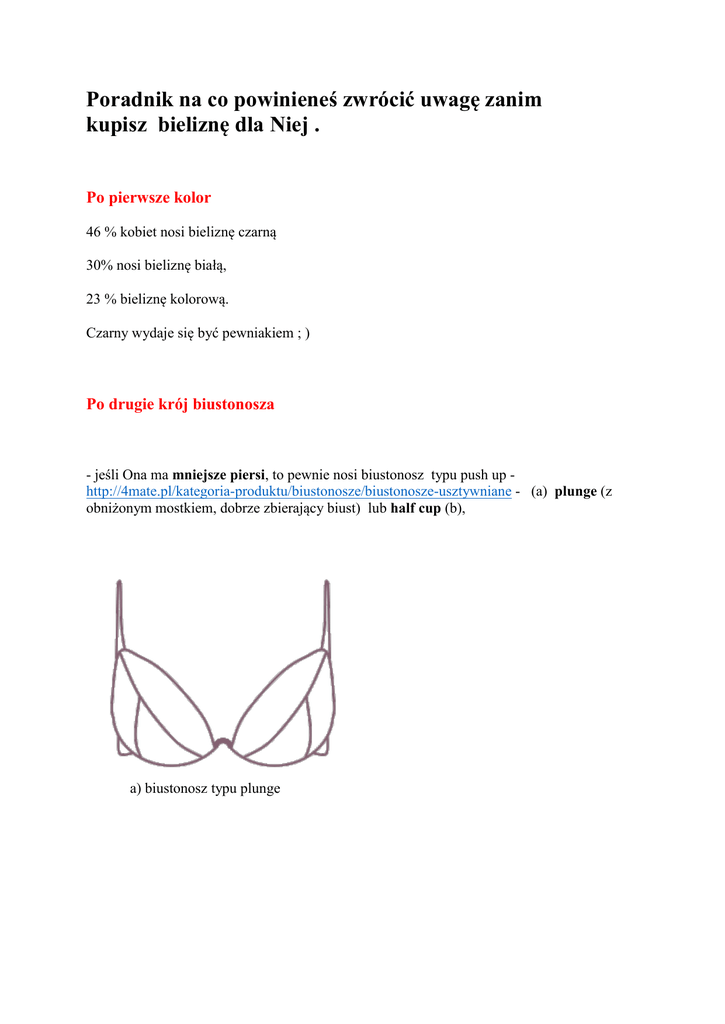 Poradnik na co powinieneś zwrócić uwagę zanim kupisz bieliznę dla Niej .

Po pierwsze kolor

46 % kobiet nosi bieliznę czarną

30% nosi bieliznę białą,

23 % bieliznę kolorową.

Czarny wydaje się być pewniakiem ; )

Po drugie krój biustonosza

- jeśli Ona ma mniejsze piersi, to pewnie nosi biustonosz typu push up - http://4mate.pl/kategoria-produktu/biustonosze/biustonosze-usztywniane - (a) plunge (z obniżonym mostkiem, dobrze zbierający biust) lub half cup (b),

a) biustonosz typu plunge